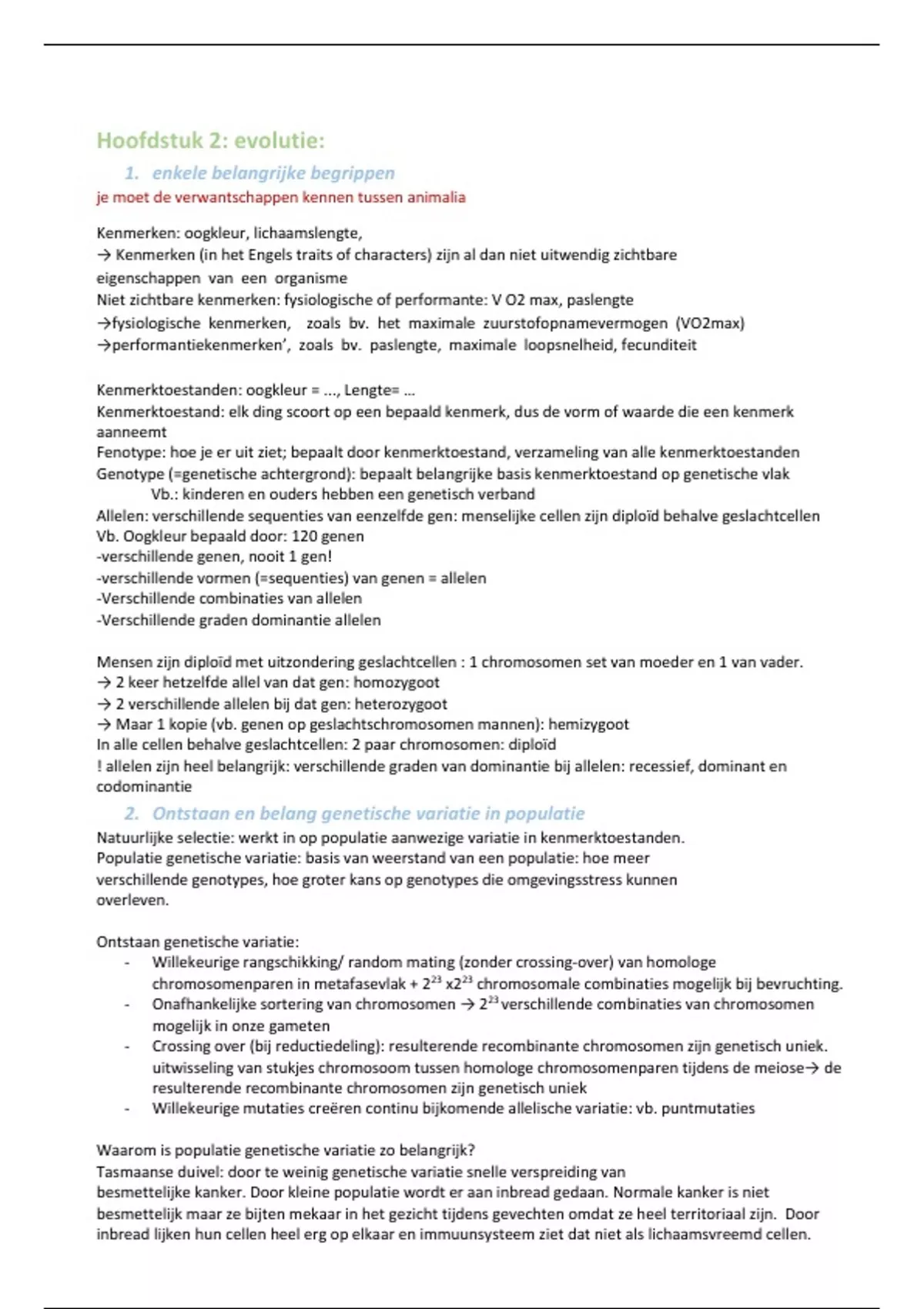 Hoofdstuk 2: evolutie:

1. enkele belangrijke begrippen

je moet de verwantschappen kennen tussen animalia

Kenmerken: oogkleur, lichaamslengte,
→ Kenmerken (in het Engels traits of characters) zijn al dan niet uitwendig zichtbare eigenschappen van een organisme
Niet zichtbare kenmerken: fysiologische of performante: V O2 max, paslengte
→fysiologische kenmerken, zoals bv. het maximale zuurstofopnamevermogen (VO2max)
→performantiekenmerken', zoals bv. paslengte, maximale loopsnelheid, fecunditeit

Kenmerktoestanden: oogkleur = ..., Lengte= ...
Kenmerktoestand: elk ding scoort op een bepaald kenmerk, dus de vorm of waarde die een kenmerk aanneemt
Fenotype: hoe je er uit ziet; bepaalt door kenmerktoestand, verzameling van alle kenmerktoestanden
Genotype (=genetische achtergrond): bepaalt belangrijke basis kenmerktoestand op genetische vlak
Vb.: kinderen en ouders hebben een genetisch verband
Allelen: verschillende sequenties van eenzelfde gen: menselijke cellen zijn diploïd behalve geslachtcellen
Vb. Oogkleur bepaald door: 120 genen
-verschillende genen, nooit 1 gen!
-verschillende vormen (=sequenties) van genen = allelen
-Verschillende combinaties van allelen
-Verschillende graden dominantie allelen

Mensen zijn diploïd met uitzondering geslachtcellen : 1 chromosomen set van moeder en 1 van vader.
→ 2 keer hetzelfde allel van dat gen: homozygoot
→ 2 verschillende allelen bij dat gen: heterozygoot
→ Maar 1 kopie (vb. genen op geslachtschromosomen mannen): hemizygoot
In alle cellen behalve geslachtcellen: 2 paar chromosomen: diploïd
! allelen zijn heel belangrijk: verschillende graden van dominantie bij allelen: recessief, dominant en codominantie

2. Ontstaan en belang genetische variatie in populatie

Natuurlijke selectie: werkt in op populatie aanwezige variatie in kenmerktoestanden.
Populatie genetische variatie: basis van weerstand van een populatie: hoe meer verschillende genotypes, hoe groter kans op genotypes die omgevingsstress kunnen overleven.

Ontstaan genetische variatie:
- Willekeurige rangschikking/ random mating (zonder crossing-over) van homologe chromosomenparen in metafasevlak + $2^{23}$ x$2^{23}$ chromosomale combinaties mogelijk bij bevruchting.
- Onafhankelijke sortering van chromosomen → $2^{23}$ verschillende combinaties van chromosomen mogelijk in onze gameten
- Crossing over (bij reductiedeling): resulterende recombinante chromosomen zijn genetisch uniek. uitwisseling van stukjes chromosoom tussen homologe chromosomenparen tijdens de meiose→ de resulterende recombinante chromosomen zijn genetisch uniek
- Willekeurige mutaties creëren continu bijkomende allelische variatie: vb. puntmutaties

Waarom is populatie genetische variatie zo belangrijk?
Tasmaanse duivel: door te weinig genetische variatie snelle verspreiding van besmettelijke kanker. Door kleine populatie wordt er aan inbread gedaan. Normale kanker is niet besmettelijk maar ze bijten mekaar in het gezicht tijdens gevechten omdat ze heel territoriaal zijn. Door inbread lijken hun cellen heel erg op elkaar en immuunsysteem ziet dat niet als lichaamsvreemd cellen.